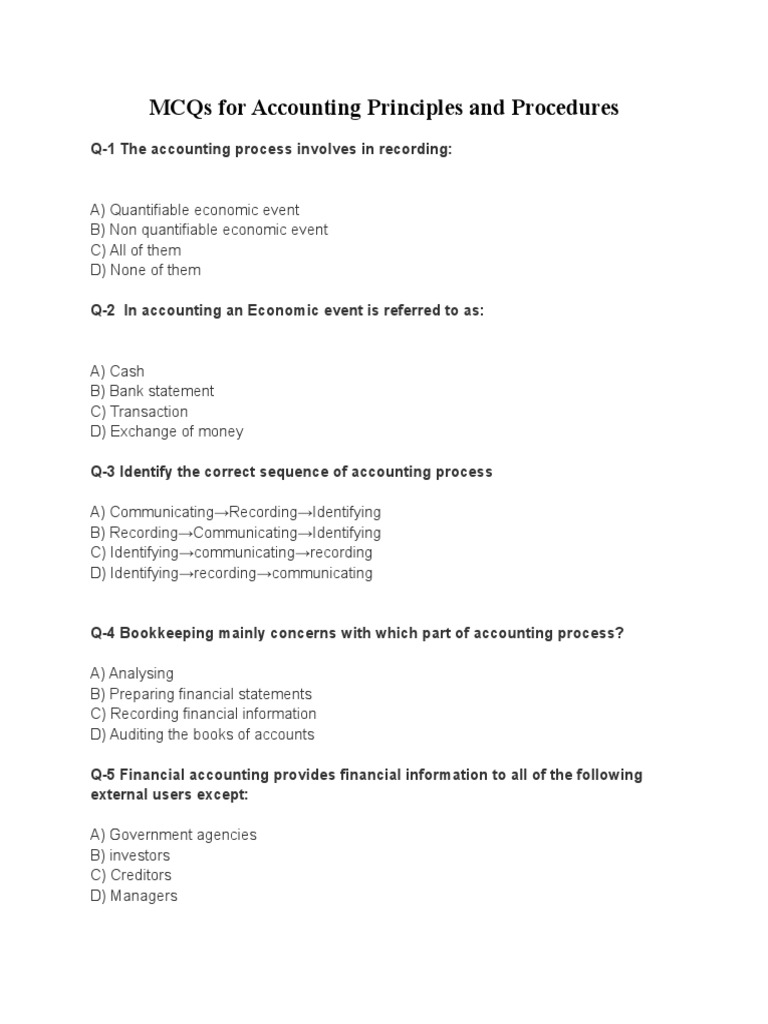 MCQs for Accounting Principles and Procedures

Q-1 The accounting process involves in recording:

A) Quantifiable economic event
B) Non quantifiable economic event
C) All of them
D) None of them

Q-2 In accounting an Economic event is referred to as:

A) Cash
B) Bank statement
C) Transaction
D) Exchange of money

Q-3 Identify the correct sequence of accounting process

A) Communicating→Recording→Identifying
B) Recording→Communicating→Identifying
C) Identifying→communicating→recording
D) Identifying→recording→communicating

Q-4 Bookkeeping mainly concerns with which part of accounting process?

A) Analysing
B) Preparing financial statements
C) Recording financial information
D) Auditing the books of accounts

Q-5 Financial accounting provides financial information to all of the following external users except:

A) Government agencies
B) investors
C) Creditors
D) Managers